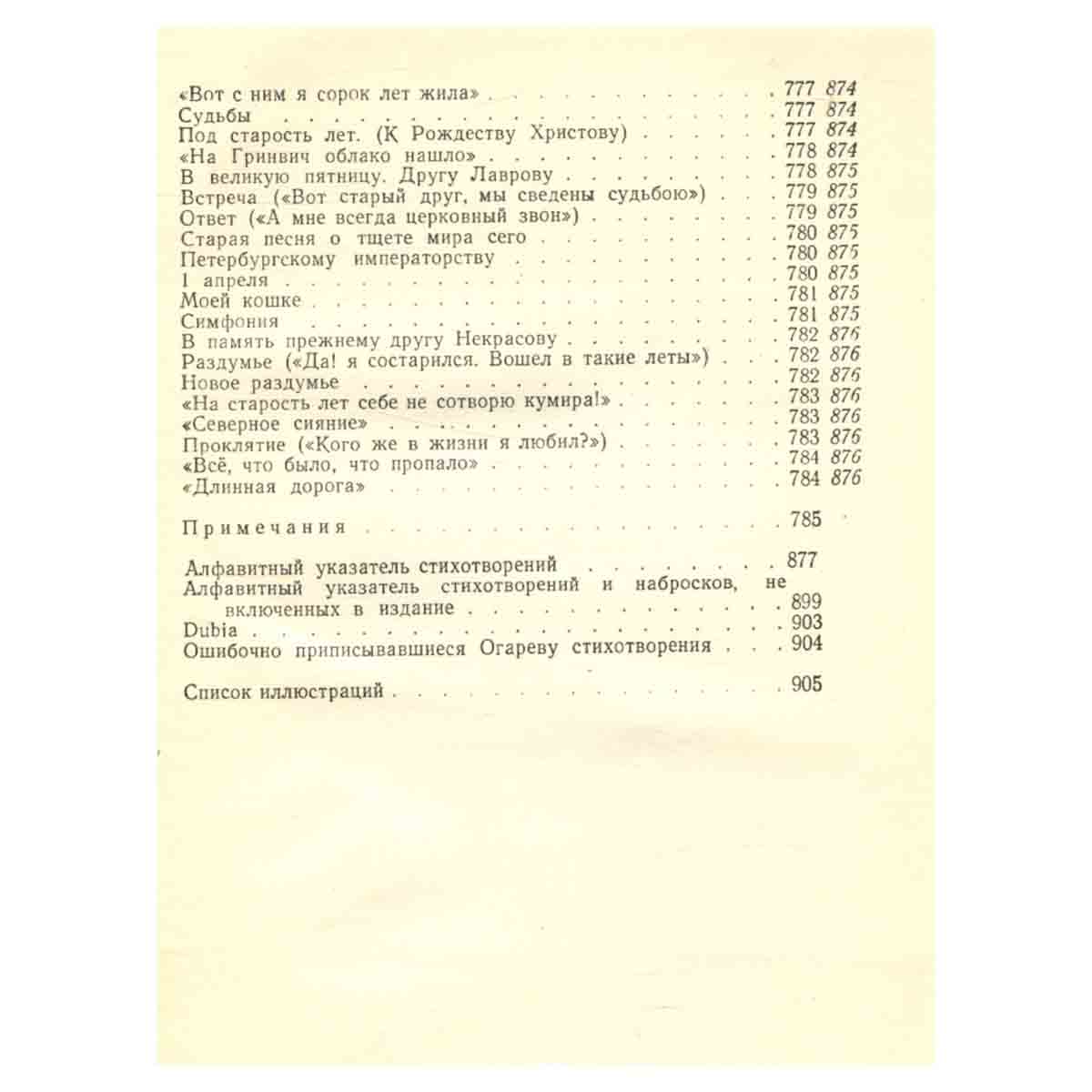 «Вот с ним я сорок лет жила» 777 874
Судьбы 777 874
Под старость лет. (К Рождеству Христову) 777 874
«На Гринвич облако нашло» 778 874
В великую пятницу. Другу Лаврову 778 875
Встреча («Вот старый друг, мы сведены судьбою») 779 875
Ответ («А мне всегда церковный звон») 779 875
Старая песня о тщете мира сего 780 875
Петербургскому императорству 780 875
1 апреля 780 875
Моей кошке 781 875
Симфония 781 875
В память прежнему другу Некрасову 782 876
Раздумье («Да! я состарился. Вошел в такие леты») 782 876
Новое раздумье 782 876
«На старость лет себе не сотворю кумира!» 783 876
«Северное сияние» 783 876
Проклятие («Кого же в жизни я любил?») 783 876
«Всё, что было, что пропало» 784 876
«Длинная дорога» 784 876

Примечания 785

Алфавитный указатель стихотворений 877
Алфавитный указатель стихотворений и набросков, не включенных в издание 899
Dubia 903
Ошибочно приписывавшиеся Огареву стихотворения 904

Список иллюстраций 905